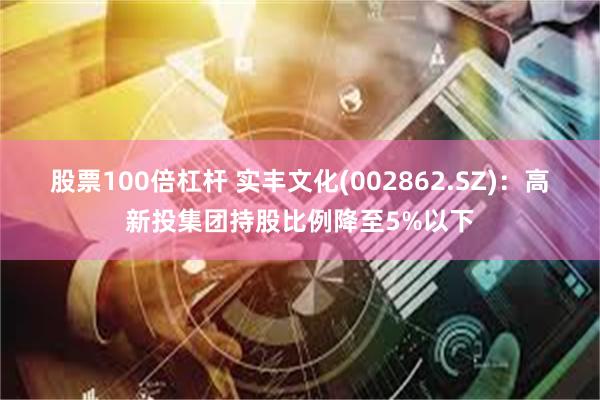 股票100倍杠杆 实丰文化(002862.SZ)：高新投集团持股比例降至5%以下